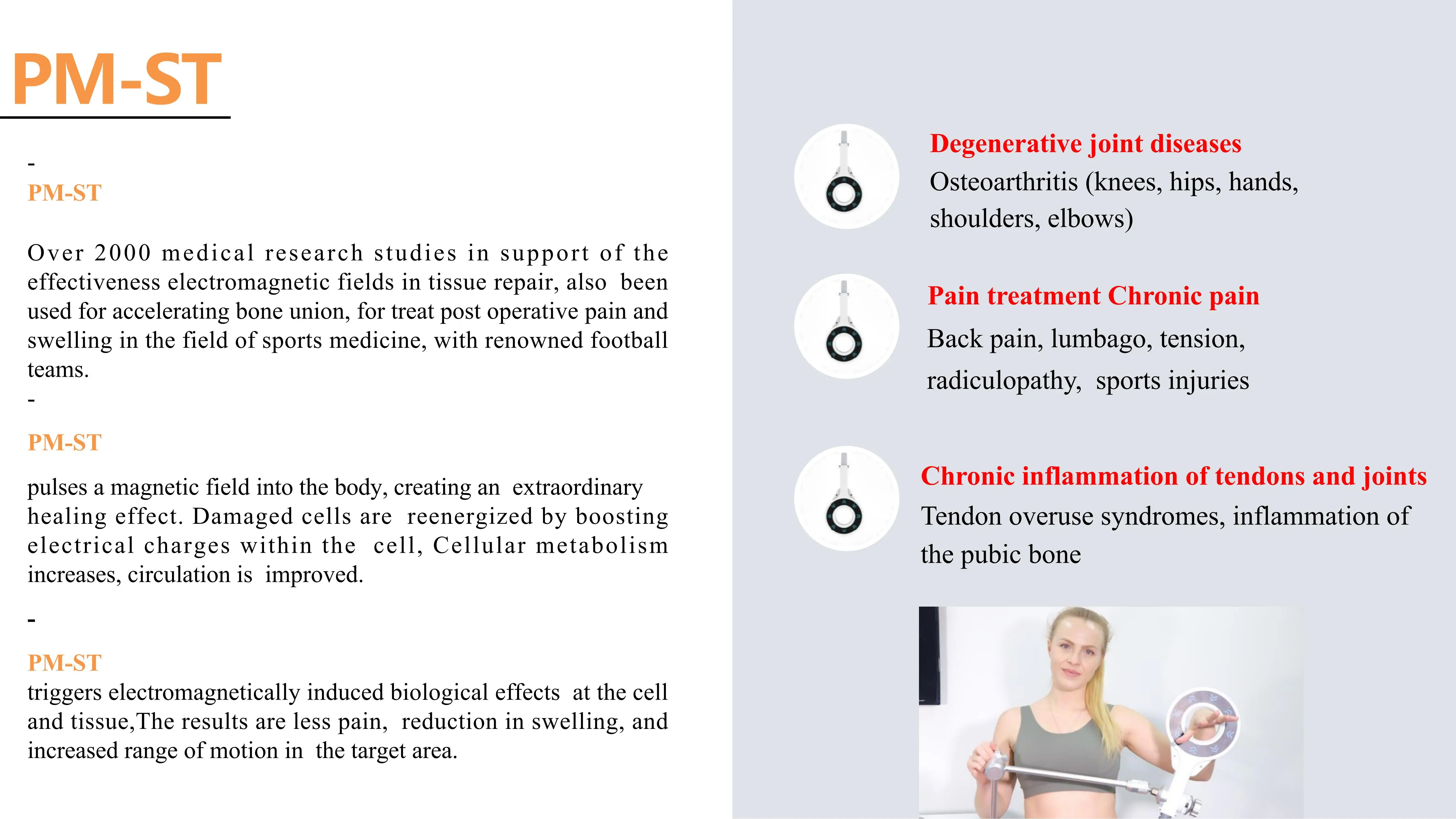 PM-ST

-
PM-ST

Over 2000 medical research studies in support of the effectiveness electromagnetic fields in tissue repair, also been used for accelerating bone union, for treat post operative pain and swelling in the field of sports medicine, with renowned football teams.
-

PM-ST

pulses a magnetic field into the body, creating an extraordinary healing effect. Damaged cells are reenergized by boosting electrical charges within the cell, Cellular metabolism increases, circulation is improved.

-

PM-ST
triggers electromagnetically induced biological effects at the cell and tissue,The results are less pain, reduction in swelling, and increased range of motion in the target area.

Degenerative joint diseases
Osteoarthritis (knees, hips, hands, shoulders, elbows)

Pain treatment Chronic pain
Back pain, lumbago, tension, radiculopathy, sports injuries

Chronic inflammation of tendons and joints
Tendon overuse syndromes, inflammation of the pubic bone